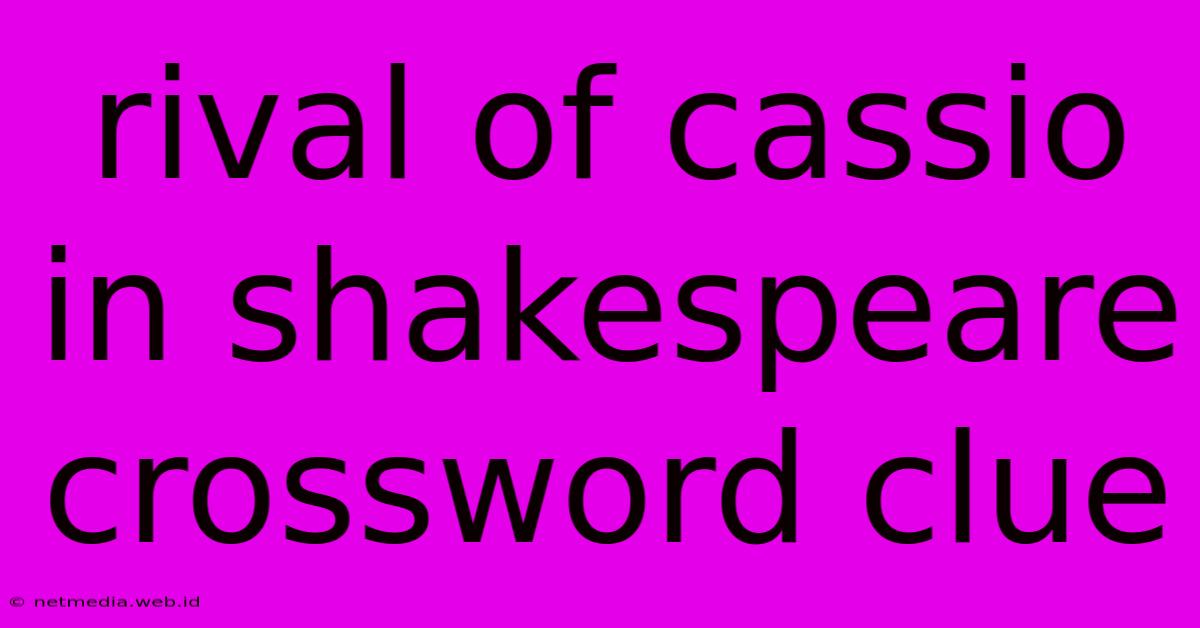 rival of cassio in shakespeare crossword clue

© netmedia.web.id